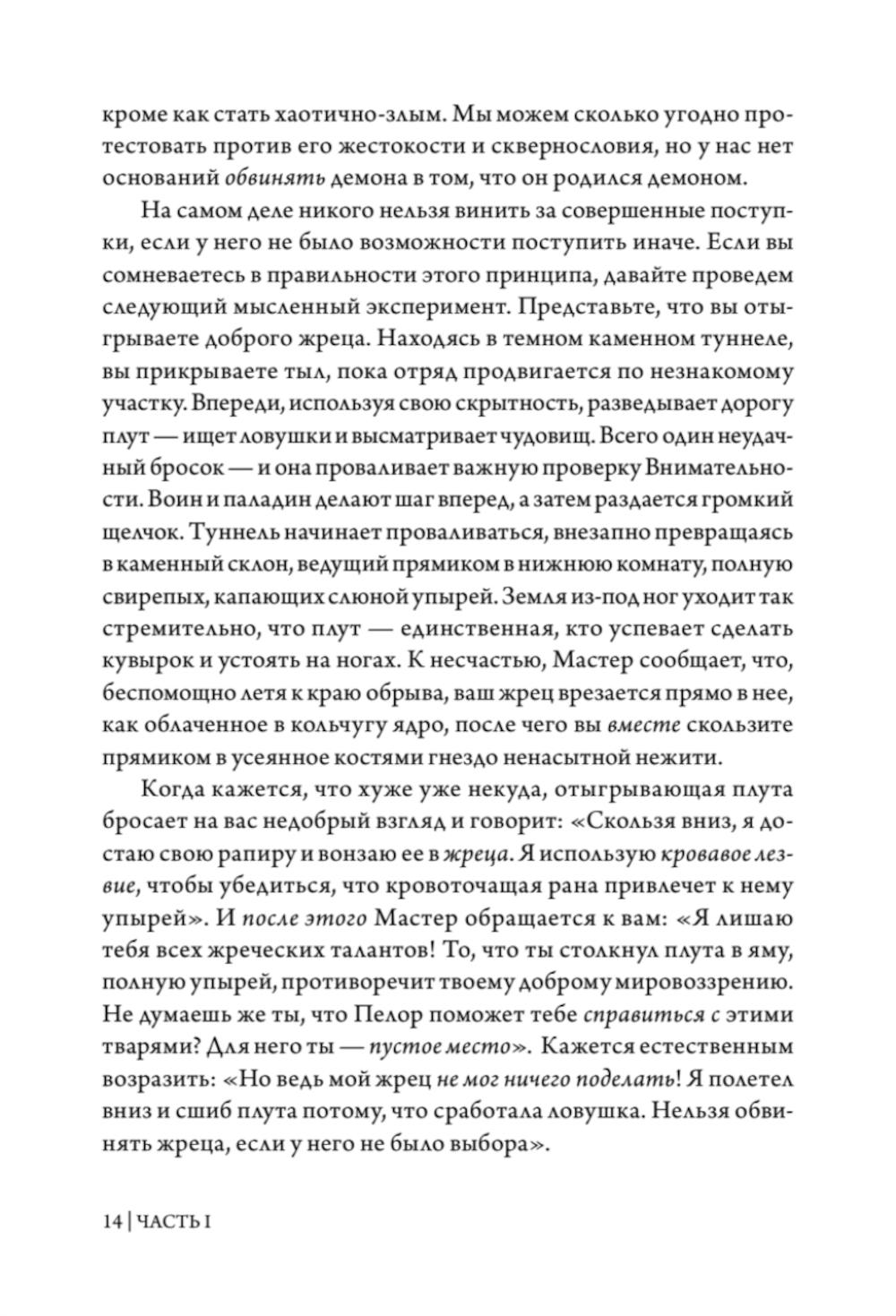 кроме как стать хаотично-злым. Мы можем сколько угодно протестовать против его жестокости и сквернословия, но у нас нет оснований обвинять демона в том, что он родился демоном.

На самом деле никого нельзя винить за совершенные поступки, если у него не было возможности поступить иначе. Если вы сомневаетесь в правильности этого принципа, давайте проведем следующий мысленный эксперимент. Представьте, что вы отыгрываете доброго жреца. Находясь в темном каменном туннеле, вы прикрываете тыл, пока отряд продвигается по незнакомому участку. Впереди, используя свою скрытность, разведывает дорогу плут — ищет ловушки и высматривает чудовищ. Всего один неудачный бросок — и она проваливает важную проверку Внимательности. Воин и паладин делают шаг вперед, а затем раздается громкий щелчок. Туннель начинает проваливаться, внезапно превращаясь в каменный склон, ведущий прямиком в нижнюю комнату, полную свирепых, капающих слюной упырей. Земля из-под ног уходит так стремительно, что плут — единственная, кто успевает сделать кувырок и устоять на ногах. К несчастью, Мастер сообщает, что, беспомощно летя к краю обрыва, ваш жрец врезается прямо в нее, как облаченное в кольчугу ядро, после чего вы вместе скользите прямиком в усеянное костями гнездо ненасытной нежити.

Когда кажется, что хуже уже некуда, отыгрывающая плута бросает на вас недобрый взгляд и говорит: «Скользя вниз, я достаю свою рапиру и вонзаю ее в жреца. Я использую кровавое лезвие, чтобы убедиться, что кровоточащая рана привлечет к нему упырей». И после этого Мастер обращается к вам: «Я лишаю тебя всех жреческих талантов! То, что ты столкнул плута в яму, полную упырей, противоречит твоему доброму мировоззрению. Не думаешь же ты, что Пелор поможет тебе справиться с этими тварями? Для него ты — пустое место». Кажется естественным возразить: «Но ведь мой жрец не мог ничего поделать! Я полетел вниз и сшиб плута потому, что сработала ловушка. Нельзя обвинять жреца, если у него не было выбора».

14 | ЧАСТЬ I